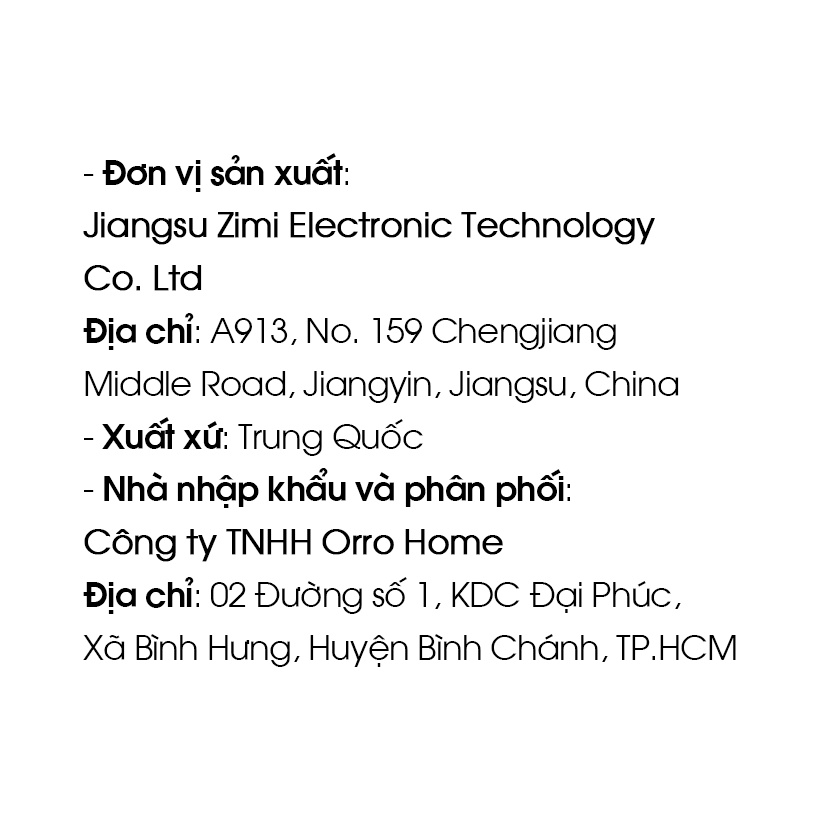 - Đơn vị sản xuất:
Jiangsu Zimi Electronic Technology Co. Ltd
Địa chỉ: A913, No. 159 Chengjiang Middle Road, Jiangyin, Jiangsu, China
- Xuất xứ: Trung Quốc
- Nhà nhập khẩu và phân phối:
Công ty TNHH Orro Home
Địa chỉ: 02 Đường số 1, KDC Đại Phúc, Xã Bình Hưng, Huyện Bình Chánh, TP.HCM